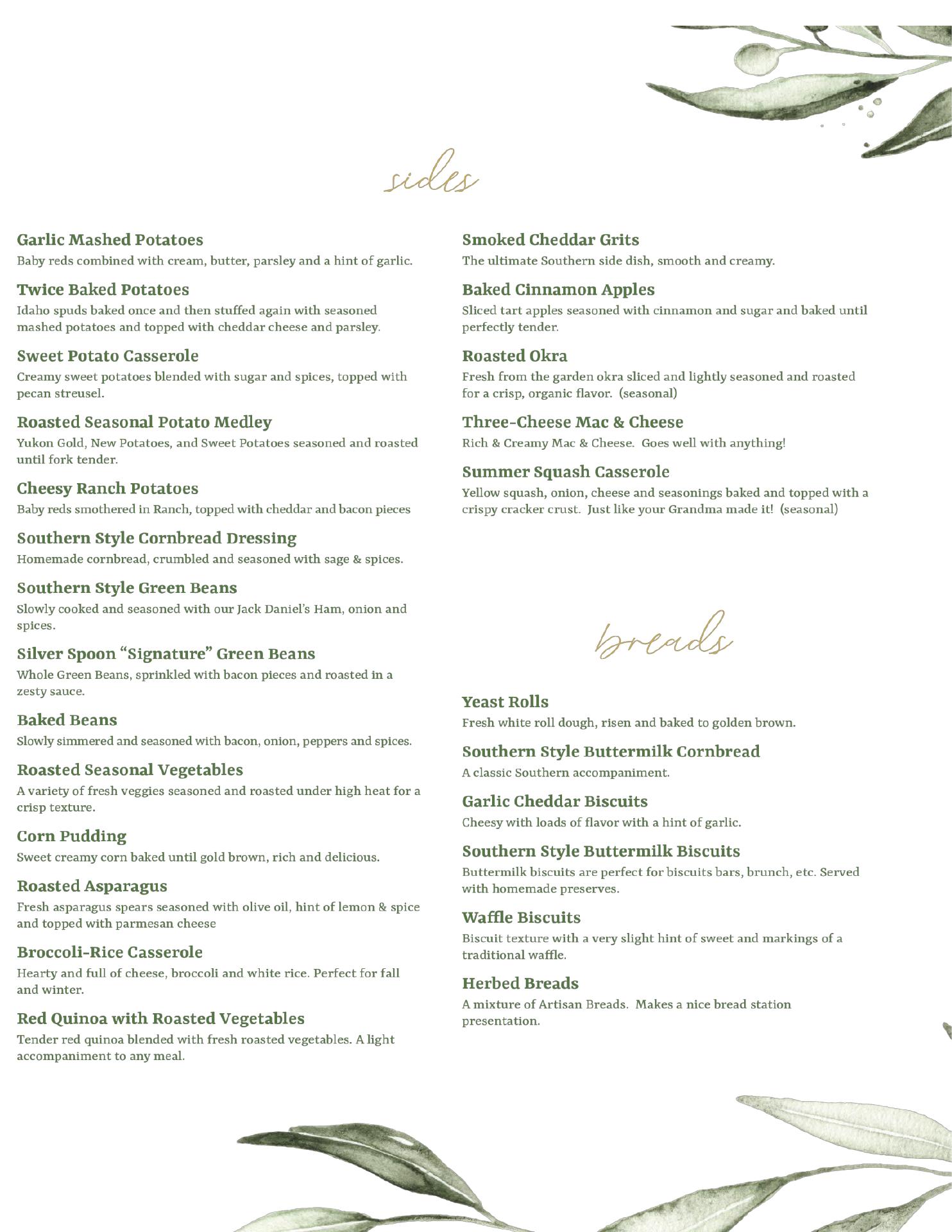 sides

Garlic Mashed Potatoes
Baby reds combined with cream, butter, parsley and a hint of garlic.

Twice Baked Potatoes
Idaho spuds baked once and then stuffed again with seasoned mashed potatoes and topped with cheddar cheese and parsley.

Sweet Potato Casserole
Creamy sweet potatoes blended with sugar and spices, topped with pecan streusel.

Roasted Seasonal Potato Medley
Yukon Gold, New Potatoes, and Sweet Potatoes seasoned and roasted until fork tender.

Cheesy Ranch Potatoes
Baby reds smothered in Ranch, topped with cheddar and bacon pieces

Southern Style Cornbread Dressing
Homemade cornbread, crumbled and seasoned with sage & spices.

Southern Style Green Beans
Slowly cooked and seasoned with our Jack Daniel's Ham, onion and spices.

Silver Spoon "Signature" Green Beans
Whole Green Beans, sprinkled with bacon pieces and roasted in a zesty sauce.

Baked Beans
Slowly simmered and seasoned with bacon, onion, peppers and spices.

Roasted Seasonal Vegetables
A variety of fresh veggies seasoned and roasted under high heat for a crisp texture.

Corn Pudding
Sweet creamy corn baked until gold brown, rich and delicious.

Roasted Asparagus
Fresh asparagus spears seasoned with olive oil, hint of lemon & spice and topped with parmesan cheese

Broccoli-Rice Casserole
Hearty and full of cheese, broccoli and white rice. Perfect for fall and winter.

Red Quinoa with Roasted Vegetables
Tender red quinoa blended with fresh roasted vegetables. A light accompaniment to any meal.

Smoked Cheddar Grits
The ultimate Southern side dish, smooth and creamy.

Baked Cinnamon Apples
Sliced tart apples seasoned with cinnamon and sugar and baked until perfectly tender.

Roasted Okra
Fresh from the garden okra sliced and lightly seasoned and roasted for a crisp, organic flavor. (seasonal)

Three-Cheese Mac & Cheese
Rich & Creamy Mac & Cheese. Goes well with anything!

Summer Squash Casserole
Yellow squash, onion, cheese and seasonings baked and topped with a crispy cracker crust. Just like your Grandma made it! (seasonal)

breads

Yeast Rolls
Fresh white roll dough, risen and baked to golden brown.

Southern Style Buttermilk Cornbread
A classic Southern accompaniment.

Garlic Cheddar Biscuits
Cheesy with loads of flavor with a hint of garlic.

Southern Style Buttermilk Biscuits
Buttermilk biscuits are perfect for biscuits bars, brunch, etc. Served with homemade preserves.

Waffle Biscuits
Biscuit texture with a very slight hint of sweet and markings of a traditional waffle.

Herbed Breads
A mixture of Artisan Breads. Makes a nice bread station presentation.